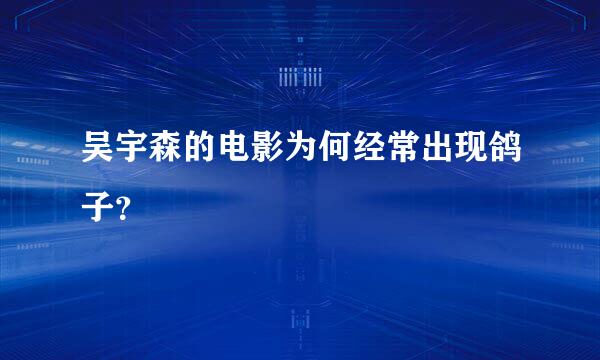 吴宇森的电影为何经常出现鸽子?